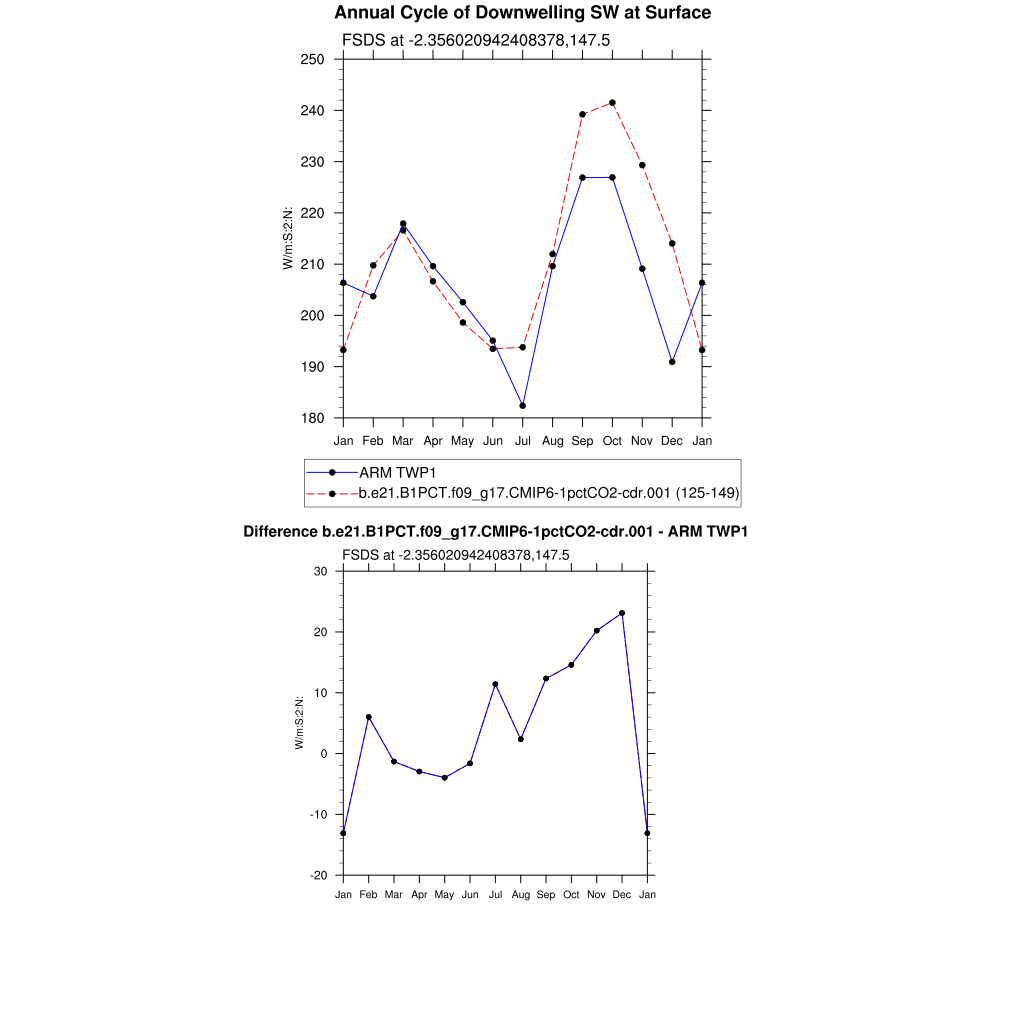 Annual Cycle of Downwelling SW at Surface

FSDS at -2.356020942408378,147.5

W/m:S:2:N:

250
240
230
220
210
200
190
180

Jan Feb Mar Apr May Jun Jul Aug Sep Oct Nov Dec Jan

ARM TWP1
b.e21.B1PCT.f09_g17.CMIP6-1pctCO2-cdr.001 (125-149)

Difference b.e21.B1PCT.f09_g17.CMIP6-1pctCO2-cdr.001 - ARM TWP1

FSDS at -2.356020942408378,147.5

W/m:S:2:N:

30
20
10
0
-10
-20

Jan Feb Mar Apr May Jun Jul Aug Sep Oct Nov Dec Jan